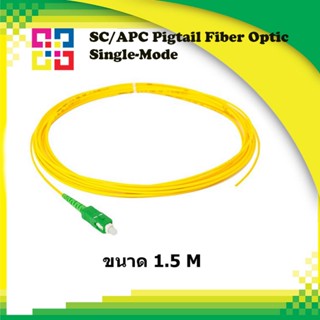 SC/APC Pigtail Fiber Optic Single-Mode

ขนาด 1.5 M